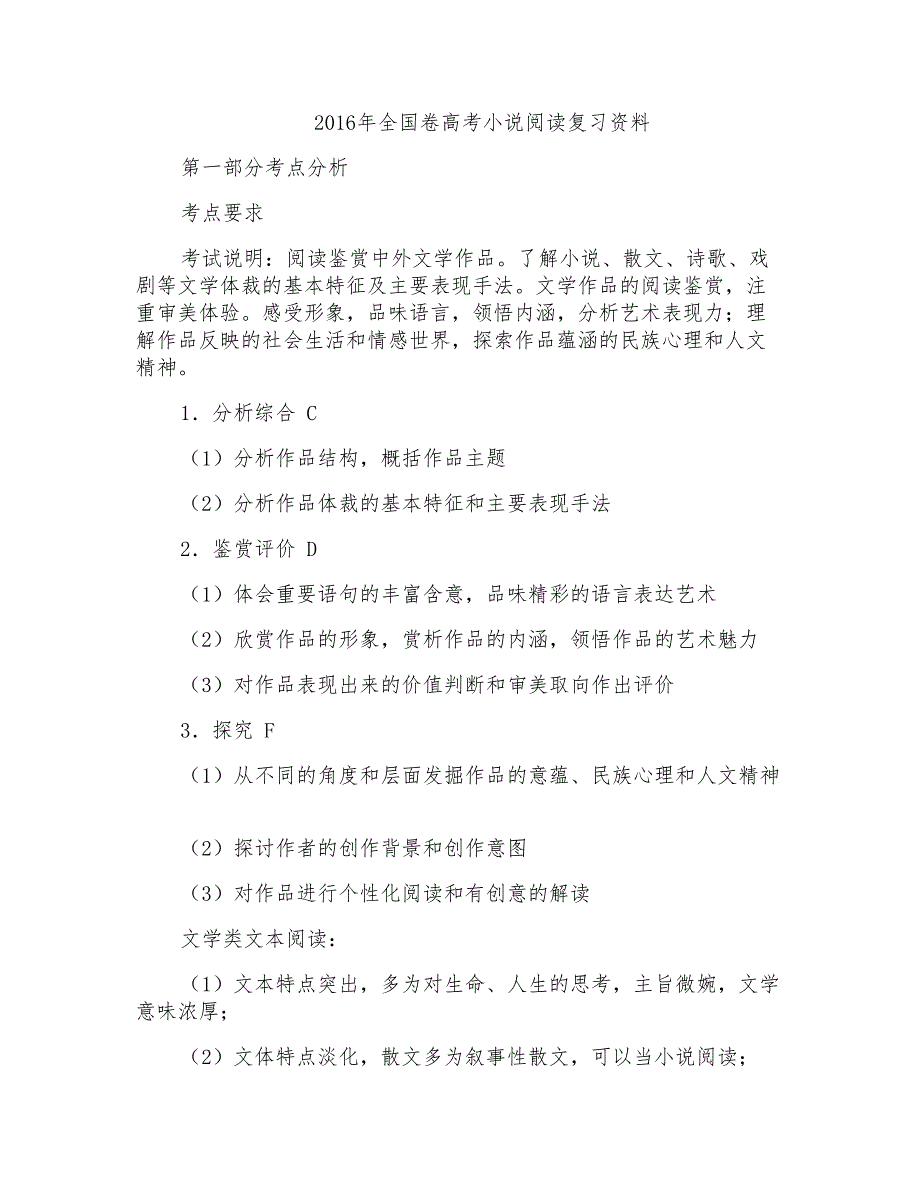 2016年全国卷高考小说阅读复习资料

第一部分考点分析

考点要求

考试说明：阅读鉴赏中外文学作品。了解小说、散文、诗歌、戏剧等文学体裁的基本特征及主要表现手法。文学作品的阅读鉴赏，注重审美体验。感受形象，品味语言，领悟内涵，分析艺术表现力；理解作品反映的社会生活和情感世界，探索作品蕴涵的民族心理和人文精神。

1．分析综合 C

（1）分析作品结构，概括作品主题

（2）分析作品体裁的基本特征和主要表现手法

2．鉴赏评价 D

（1）体会重要语句的丰富含意，品味精彩的语言表达艺术

（2）欣赏作品的形象，赏析作品的内涵，领悟作品的艺术魅力

（3）对作品表现出来的价值判断和审美取向作出评价

3．探究 F

（1）从不同的角度和层面发掘作品的意蕴、民族心理和人文精神

（2）探讨作者的创作背景和创作意图

（3）对作品进行个性化阅读和有创意的解读

文学类文本阅读：

（1）文本特点突出，多为对生命、人生的思考，主旨微婉，文学意味浓厚；

（2）文体特点淡化，散文多为叙事性散文，可以当小说阅读；